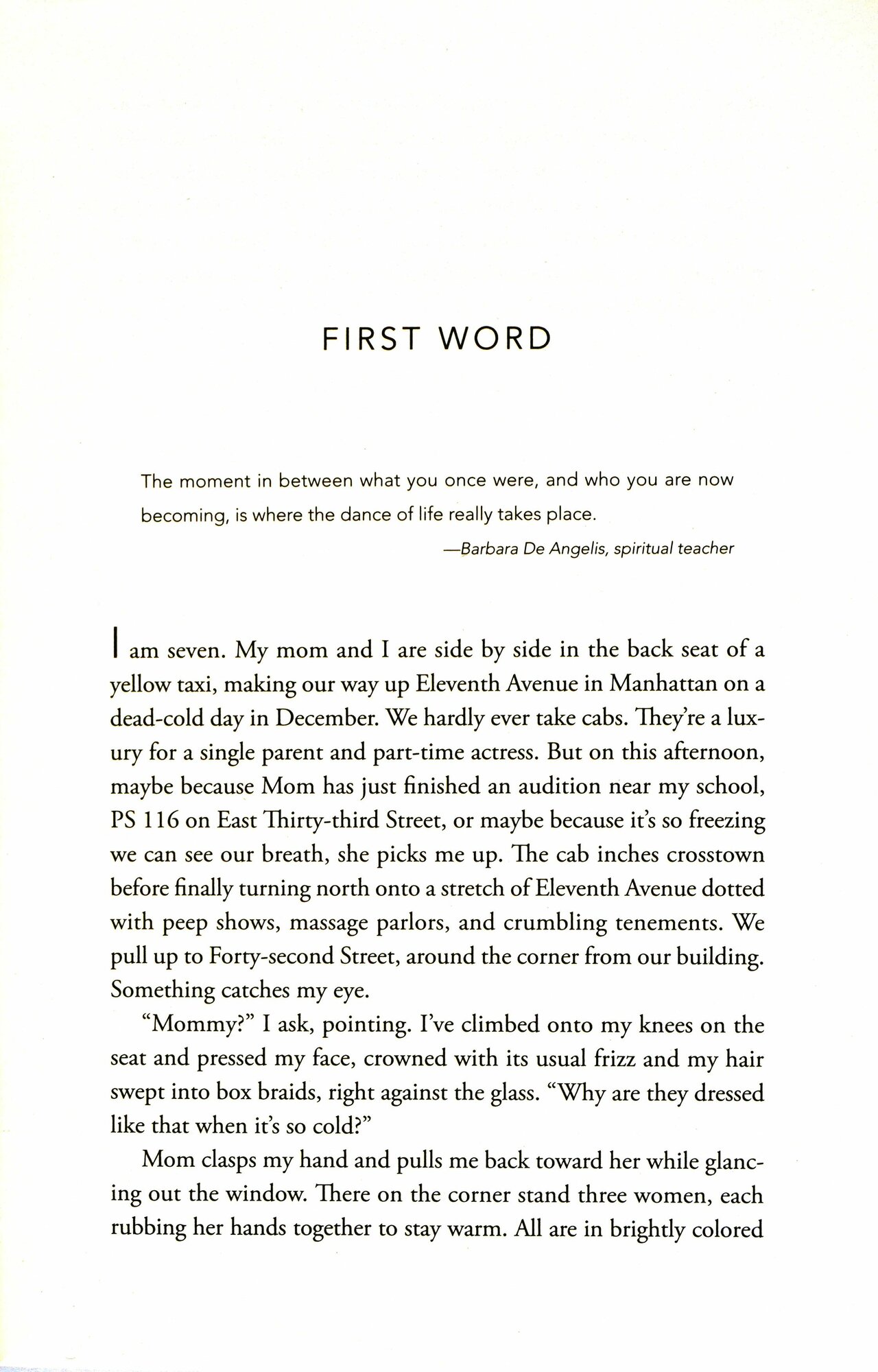 FIRST WORD

The moment in between what you once were, and who you are now becoming, is where the dance of life really takes place.

—Barbara De Angelis, spiritual teacher

I am seven. My mom and I are side by side in the back seat of a yellow taxi, making our way up Eleventh Avenue in Manhattan on a dead-cold day in December. We hardly ever take cabs. They're a luxury for a single parent and part-time actress. But on this afternoon, maybe because Mom has just finished an audition near my school, PS 116 on East Thirty-third Street, or maybe because it's so freezing we can see our breath, she picks me up. The cab inches crosstown before finally turning north onto a stretch of Eleventh Avenue dotted with peep shows, massage parlors, and crumbling tenements. We pull up to Forty-second Street, around the corner from our building. Something catches my eye.

"Mommy?" I ask, pointing. I've climbed onto my knees on the seat and pressed my face, crowned with its usual frizz and my hair swept into box braids, right against the glass. "Why are they dressed like that when it's so cold?"

Mom clasps my hand and pulls me back toward her while glancing out the window. There on the corner stand three women, each rubbing her hands together to stay warm. All are in brightly colored